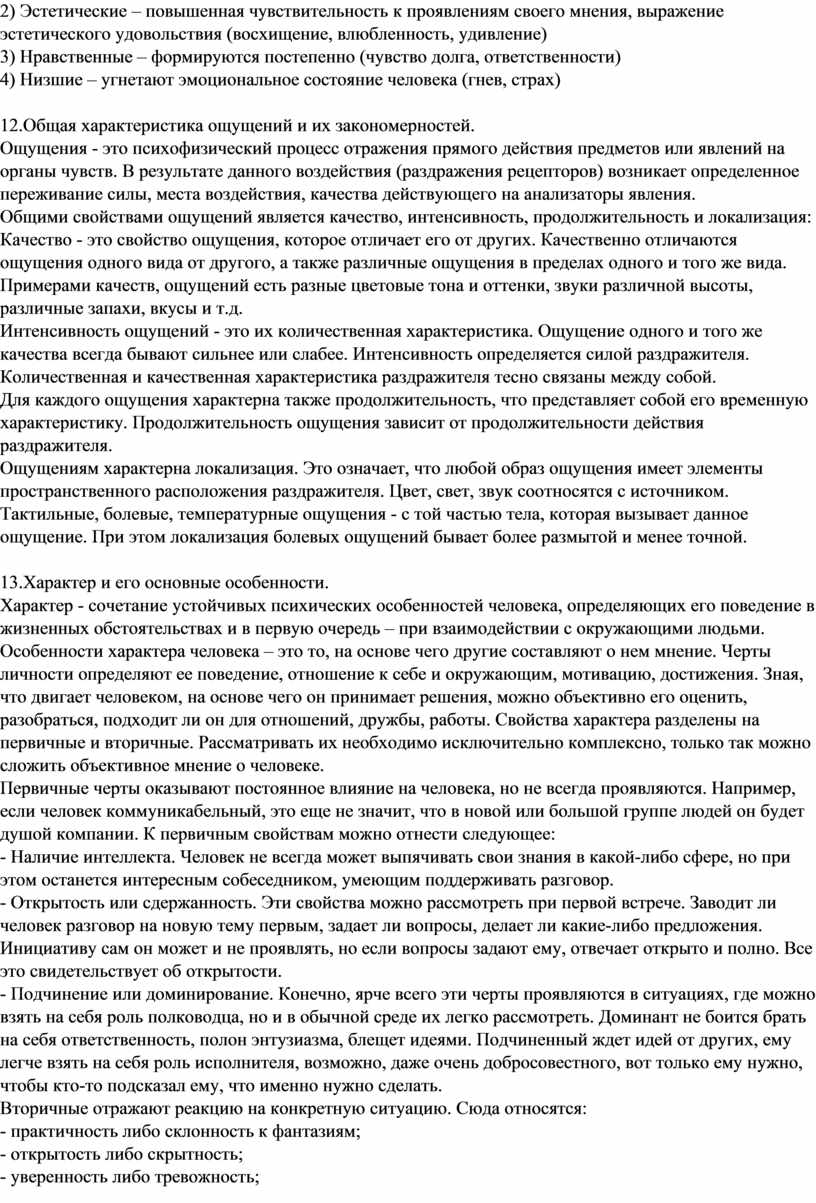 2) Эстетические – повышенная чувствительность к проявлениям своего мнения, выражение эстетического удовольствия (восхищение, влюбленность, удивление)
3) Нравственные – формируются постепенно (чувство долга, ответственности)
4) Низшие – угнетают эмоциональное состояние человека (гнев, страх)

12.Общая характеристика ощущений и их закономерностей.
Ощущения - это психофизический процесс отражения прямого действия предметов или явлений на органы чувств. В результате данного воздействия (раздражения рецепторов) возникает определенное переживание силы, места воздействия, качества действующего на анализаторы явления.
Общими свойствами ощущений является качество, интенсивность, продолжительность и локализация:
Качество - это свойство ощущения, которое отличает его от других. Качественно отличаются ощущения одного вида от другого, а также различные ощущения в пределах одного и того же вида. Примерами качеств, ощущений есть разные цветовые тона и оттенки, звуки различной высоты, различные запахи, вкусы и т.д.
Интенсивность ощущений - это их количественная характеристика. Ощущение одного и того же качества всегда бывают сильнее или слабее. Интенсивность определяется силой раздражителя. Количественная и качественная характеристика раздражителя тесно связаны между собой.
Для каждого ощущения характерна также продолжительность, что представляет собой его временную характеристику. Продолжительность ощущения зависит от продолжительности действия раздражителя.
Ощущениям характерна локализация. Это означает, что любой образ ощущения имеет элементы пространственного расположения раздражителя. Цвет, свет, звук соотносятся с источником. Тактильные, болевые, температурные ощущения - с той частью тела, которая вызывает данное ощущение. При этом локализация болевых ощущений бывает более размытой и менее точной.

13.Характер и его основные особенности.
Характер - сочетание устойчивых психических особенностей человека, определяющих его поведение в жизненных обстоятельствах и в первую очередь – при взаимодействии с окружающими людьми.
Особенности характера человека – это то, на основе чего другие составляют о нем мнение. Черты личности определяют ее поведение, отношение к себе и окружающим, мотивацию, достижения. Зная, что двигает человеком, на основе чего он принимает решения, можно объективно его оценить, разобраться, подходит ли он для отношений, дружбы, работы. Свойства характера разделены на первичные и вторичные. Рассматривать их необходимо исключительно комплексно, только так можно сложить объективное мнение о человеке.
Первичные черты оказывают постоянное влияние на человека, но не всегда проявляются. Например, если человек коммуникабельный, это еще не значит, что в новой или большой группе людей он будет душой компании. К первичным свойствам можно отнести следующее:
- Наличие интеллекта. Человек не всегда может выпячивать свои знания в какой-либо сфере, но при этом останется интересным собеседником, умеющим поддерживать разговор.
- Открытость или сдержанность. Эти свойства можно рассмотреть при первой встрече. Заводит ли человек разговор на новую тему первым, задает ли вопросы, делает ли какие-либо предложения. Инициативу сам он может и не проявлять, но если вопросы задают ему, отвечает открыто и полно. Все это свидетельствует об открытости.
- Подчинение или доминирование. Конечно, ярче всего эти черты проявляются в ситуациях, где можно взять на себя роль полководца, но и в обычной среде их легко рассмотреть. Доминант не боится брать на себя ответственность, полон энтузиазма, блещет идеями. Подчиненный ждет идей от других, ему легче взять на себя роль исполнителя, возможно, даже очень добросовестного, вот только ему нужно, чтобы кто-то подсказал ему, что именно нужно сделать.
Вторичные отражают реакцию на конкретную ситуацию. Сюда относятся:
- практичность либо склонность к фантазиям;
- открытость либо скрытность;
- уверенность либо тревожность;